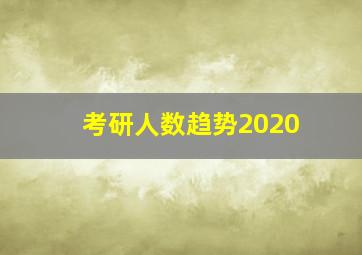 考研人数趋势2020